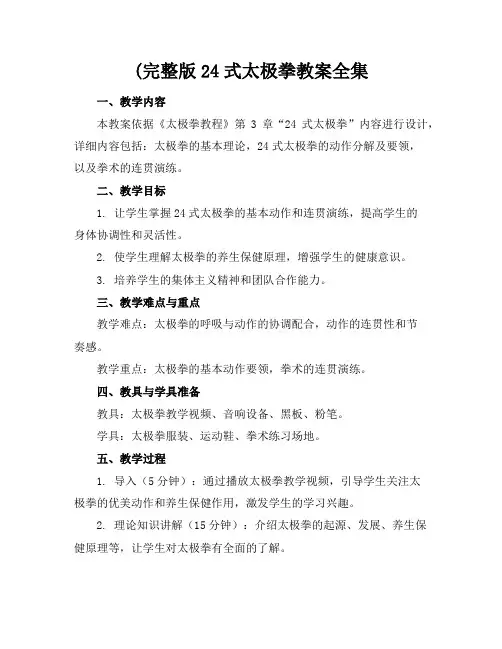 (完整版 24 式太极拳教案全集

一、教学内容

本教案依据《太极拳教程》第 3 章“24 式太极拳”内容进行设计，详细内容包括：太极拳的基本理论，24 式太极拳的动作分解及要领，以及拳术的连贯演练。

二、教学目标

1. 让学生掌握 24 式太极拳的基本动作和连贯演练，提高学生的身体协调性和灵活性。

2. 使学生理解太极拳的养生保健原理，增强学生的健康意识。

3. 培养学生的集体主义精神和团队合作能力。

三、教学难点与重点

教学难点：太极拳的呼吸与动作的协调配合，动作的连贯性和节奏感。

教学重点：太极拳的基本动作要领，拳术的连贯演练。

四、教具与学具准备

教具：太极拳教学视频、音响设备、黑板、粉笔。

学具：太极拳服装、运动鞋、拳术练习场地。

五、教学过程

1. 导入（5 分钟）：通过播放太极拳教学视频，引导学生关注太极拳的优美动作和养生保健作用，激发学生的学习兴趣。

2. 理论知识讲解（15 分钟）：介绍太极拳的起源、发展、养生保健原理等，让学生对太极拳有全面的了解。